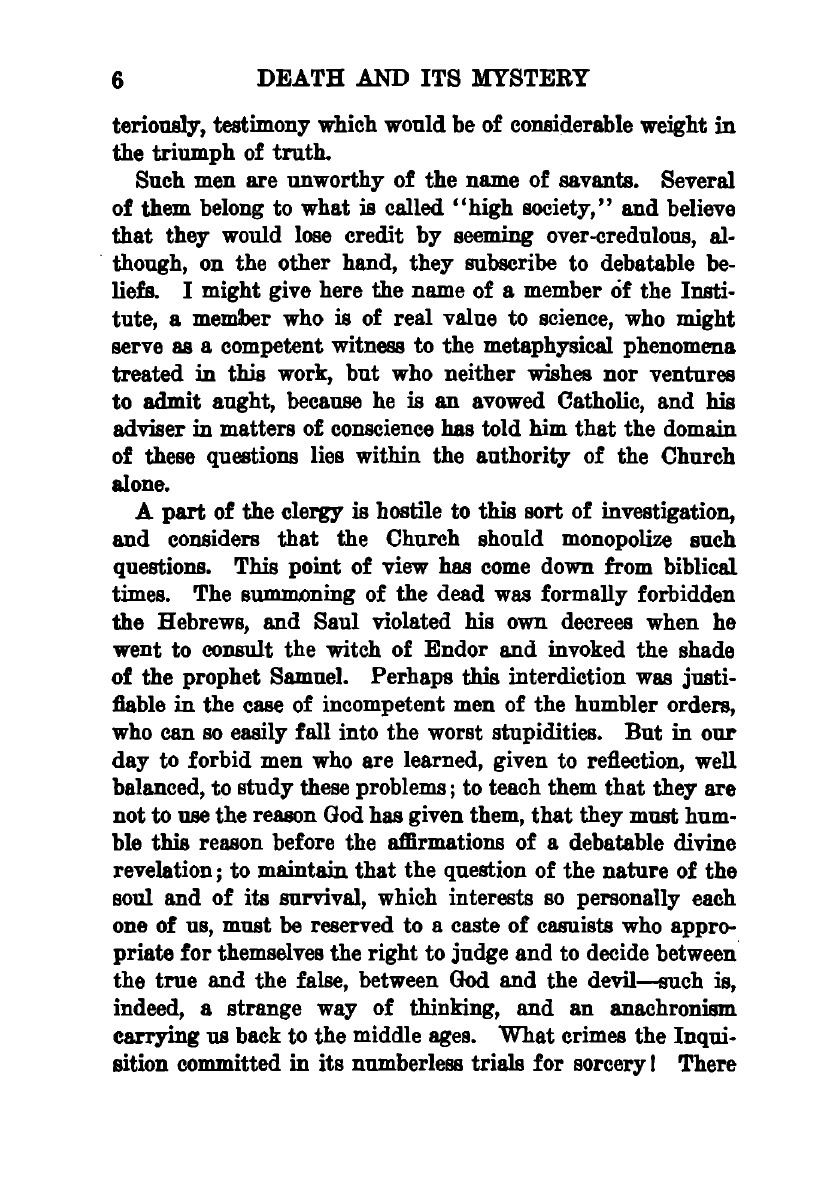 6 DEATH AND ITS MYSTERY

teriously, testimony which would be of considerable weight in the triumph of truth.

Such men are unworthy of the name of savants. Several of them belong to what is called "high society," and believe that they would lose credit by seeming over-credulous, although, on the other hand, they subscribe to debatable beliefs. I might give here the name of a member of the Institute, a member who is of real value to science, who might serve as a competent witness to the metaphysical phenomena treated in this work, but who neither wishes nor ventures to admit aught, because he is an avowed Catholic, and his adviser in matters of conscience has told him that the domain of these questions lies within the authority of the Church alone.

A part of the clergy is hostile to this sort of investigation, and considers that the Church should monopolize such questions. This point of view has come down from biblical times. The summoning of the dead was formally forbidden the Hebrews, and Saul violated his own decrees when he went to consult the witch of Endor and invoked the shade of the prophet Samuel. Perhaps this interdiction was justifiable in the case of incompetent men of the humbler orders, who can so easily fall into the worst stupidities. But in our day to forbid men who are learned, given to reflection, well balanced, to study these problems; to teach them that they are not to use the reason God has given them, that they must humble this reason before the affirmations of a debatable divine revelation; to maintain that the question of the nature of the soul and of its survival, which interests so personally each one of us, must be reserved to a caste of casuists who appropriate for themselves the right to judge and to decide between the true and the false, between God and the devil—such is, indeed, a strange way of thinking, and an anachronism carrying us back to the middle ages. What crimes the Inquisition committed in its numberless trials for sorcery! There